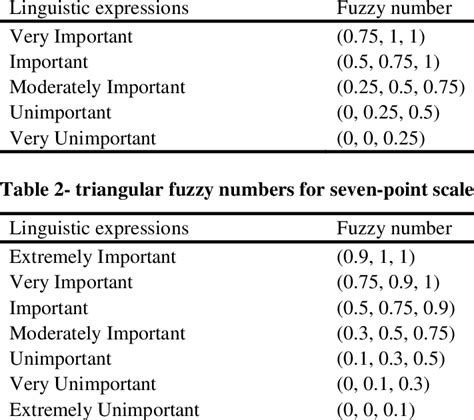 | Linguistic expressions | Fuzzy number |
|---|---|
| Very Important | (0.75, 1, 1) |
| Important | (0.5, 0.75, 1) |
| Moderately Important | (0.25, 0.5, 0.75) |
| Unimportant | (0, 0.25, 0.5) |
| Very Unimportant | (0, 0, 0.25) |

**Table 2- triangular fuzzy numbers for seven-point scale**

| Linguistic expressions | Fuzzy number |
|---|---|
| Extremely Important | (0.9, 1, 1) |
| Very Important | (0.75, 0.9, 1) |
| Important | (0.5, 0.75, 0.9) |
| Moderately Important | (0.3, 0.5, 0.75) |
| Unimportant | (0.1, 0.3, 0.5) |
| Very Unimportant | (0, 0.1, 0.3) |
| Extremely Unimportant | (0, 0, 0.1) |